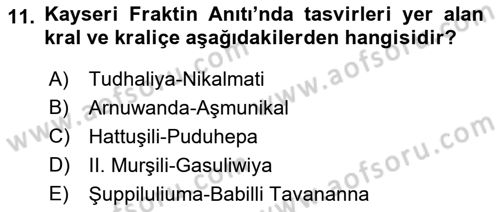 11. Kayseri Fraktin Anıtı'nda tasvirleri yer alan kral ve kraliçe aşağıdakilerden hangisidir?

A) Tudhaliya-Nikalmati
B) Arnuwanda-Aşmunikal
C) Hattuşili-Puduhepa
D) II. Murşili-Gasuliwiya
E) Şuppiluliuma-Babilli Tavananna

www.aofsoru.com
www.aofsoru.com
www.aofsoru.com